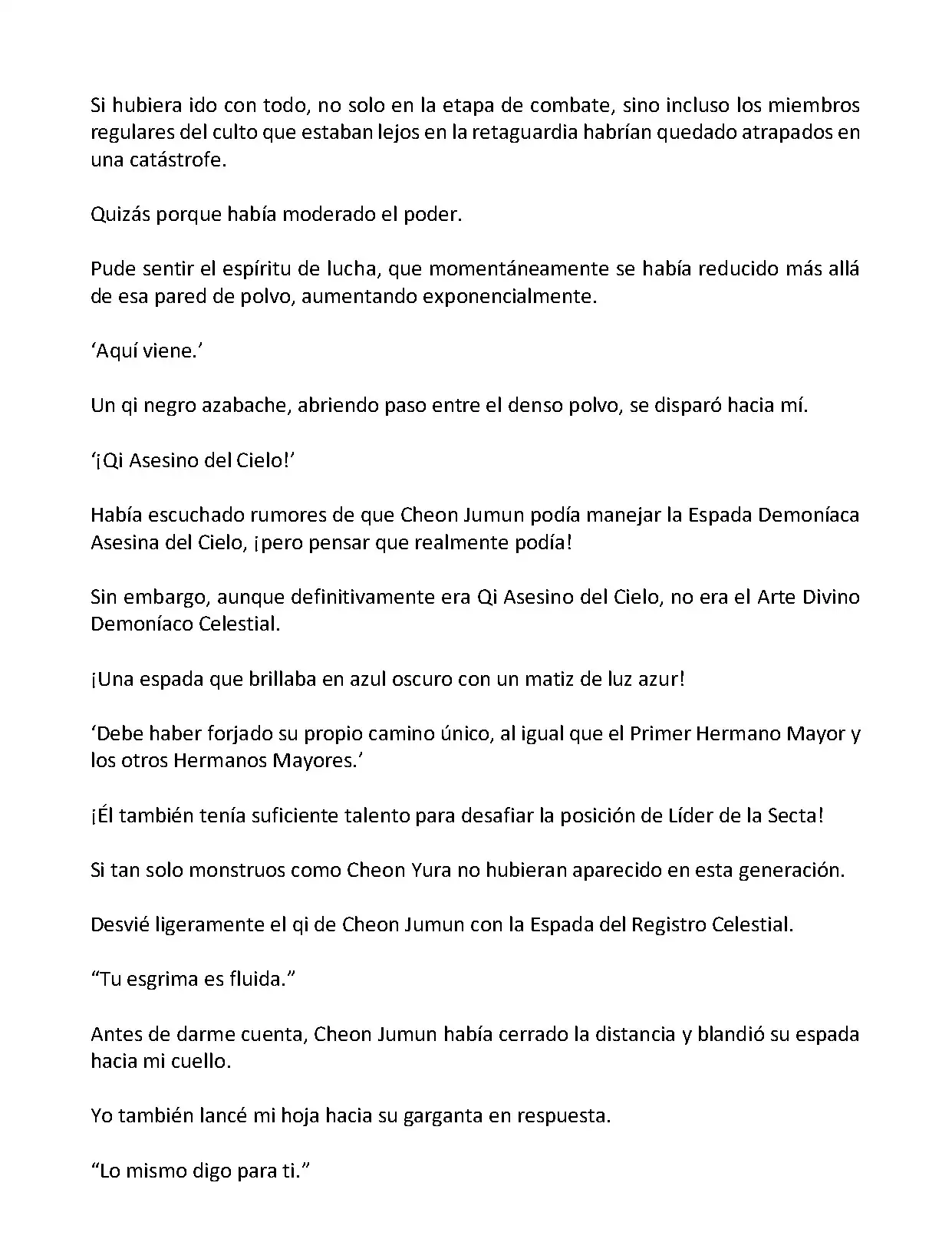 Si hubiera ido con todo, no solo en la etapa de combate, sino incluso los miembros regulares del culto que estaban lejos en la retaguardia habrían quedado atrapados en una catástrofe.

Quizás porque había moderado el poder.

Pude sentir el espíritu de lucha, que momentáneamente se había reducido más allá de esa pared de polvo, aumentando exponencialmente.

‘Aquí viene.’

Un qi negro azabache, abriendo paso entre el denso polvo, se disparó hacia mí.

‘¡Qi Asesino del Cielo!’

Había escuchado rumores de que Cheon Jumun podía manejar la Espada Demoníaca Asesina del Cielo, ¡pero pensar que realmente podía!

Sin embargo, aunque definitivamente era Qi Asesino del Cielo, no era el Arte Divino Demoníaco Celestial.

¡Una espada que brillaba en azul oscuro con un matiz de luz azur!

‘Debe haber forjado su propio camino único, al igual que el Primer Hermano Mayor y los otros Hermanos Mayores.’

¡Él también tenía suficiente talento para desafiar la posición de Líder de la Secta!

Si tan solo monstruos como Cheon Yura no hubieran aparecido en esta generación.

Desvié ligeramente el qi de Cheon Jumun con la Espada del Registro Celestial.

“Tu esgrima es fluida.”

Antes de darme cuenta, Cheon Jumun había cerrado la distancia y blandió su espada hacia mi cuello.

Yo también lancé mi hoja hacia su garganta en respuesta.

“Lo mismo digo para ti.”